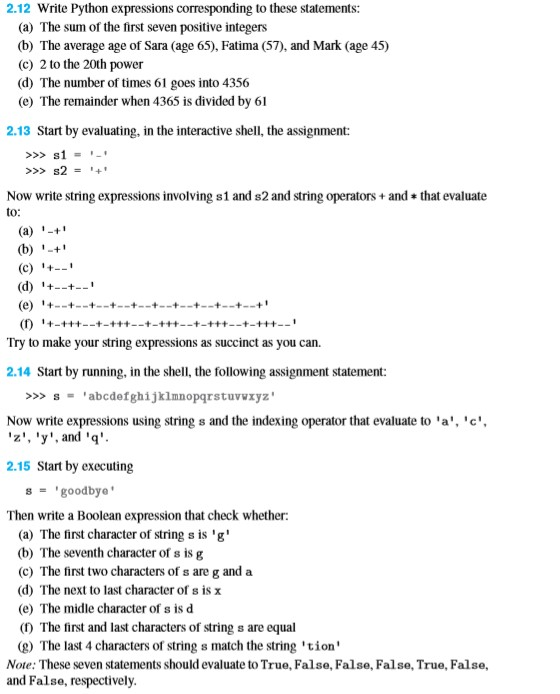 2.12 Write Python expressions corresponding to these statements:
(a) The sum of the first seven positive integers
(b) The average age of Sara (age 65), Fatima (57), and Mark (age 45)
(c) 2 to the 20th power
(d) The number of times 61 goes into 4356
(e) The remainder when 4365 is divided by 61

2.13 Start by evaluating, in the interactive shell, the assignment:

>>> s1 = '-'
>>> s2 = '+'

Now write string expressions involving s1 and s2 and string operators + and * that evaluate to:
(a) '-+'
(b) '-+'
(c) '+--'
(d) '+--+--'
(e) '+--+--+--+--+--+--+--+--+--+--+'
(f) '+-+++--+-+++--+-+++--+-+++--+-+++--'
Try to make your string expressions as succinct as you can.

2.14 Start by running, in the shell, the following assignment statement:

>>> s = 'abcdefghijklmnopqrstuvwxyz'

Now write expressions using string s and the indexing operator that evaluate to 'a', 'c', 'z', 'y', and 'q'.

2.15 Start by executing

s = 'goodbye'

Then write a Boolean expression that check whether:
(a) The first character of string s is 'g'
(b) The seventh character of s is g
(c) The first two characters of s are g and a
(d) The next to last character of s is x
(e) The midle character of s is d
(f) The first and last characters of string s are equal
(g) The last 4 characters of string s match the string 'tion'
Note: These seven statements should evaluate to True, False, False, False, True, False, and False, respectively.